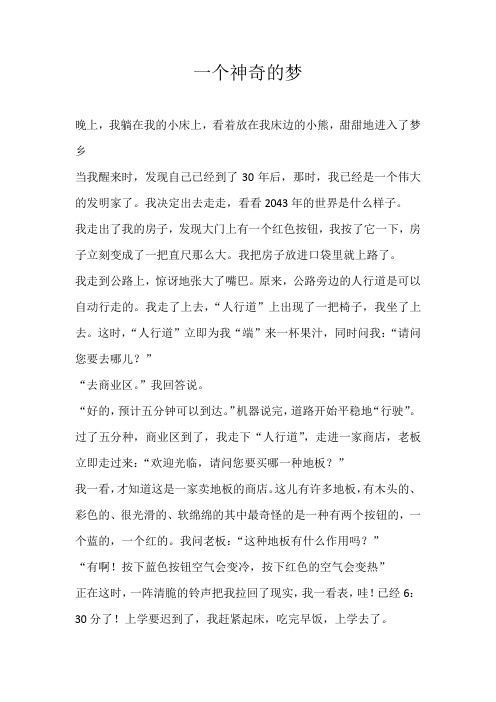 一个神奇的梦

晚上，我躺在我的小床上，看着放在我床边的小熊，甜甜地进入了梦乡

当我醒来时，发现自己已经到了 30 年后，那时，我已经是一个伟大的发明家了。我决定出去走走，看看 2043 年的世界是什么样子。

我走出了我的房子，发现大门上有一个红色按钮，我按了它一下，房子立刻变成了一把直尺那么大。我把房子放进口袋里就上路了。

我走到公路上，惊讶地张大了嘴巴。原来，公路旁边的人行道是可以自动行走的。我走了上去，“人行道”上出现了一把椅子，我坐了上去。这时，“人行道”立即为我“端”来一杯果汁，同时问我：“请问您要去哪儿？”

“去商业区。”我回答说。

“好的，预计五分钟可以到达。”机器说完，道路开始平稳地“行驶”。

过了五分种，商业区到了，我走下“人行道”，走进一家商店，老板立即走过来：“欢迎光临，请问您要买哪一种地板？”

我一看，才知道这是一家卖地板的商店。这儿有许多地板，有木头的、彩色的、很光滑的、软绵绵的其中最奇怪的是一种有两个按钮的，一个蓝的，一个红的。我问老板：“这种地板有什么作用吗？”

“有啊！按下蓝色按钮空气会变冷，按下红色的空气会变热”

正在这时，一阵清脆的铃声把我拉回了现实，我一看表，哇！已经 6：30 分了！上学要迟到了，我赶紧起床，吃完早饭，上学去了。